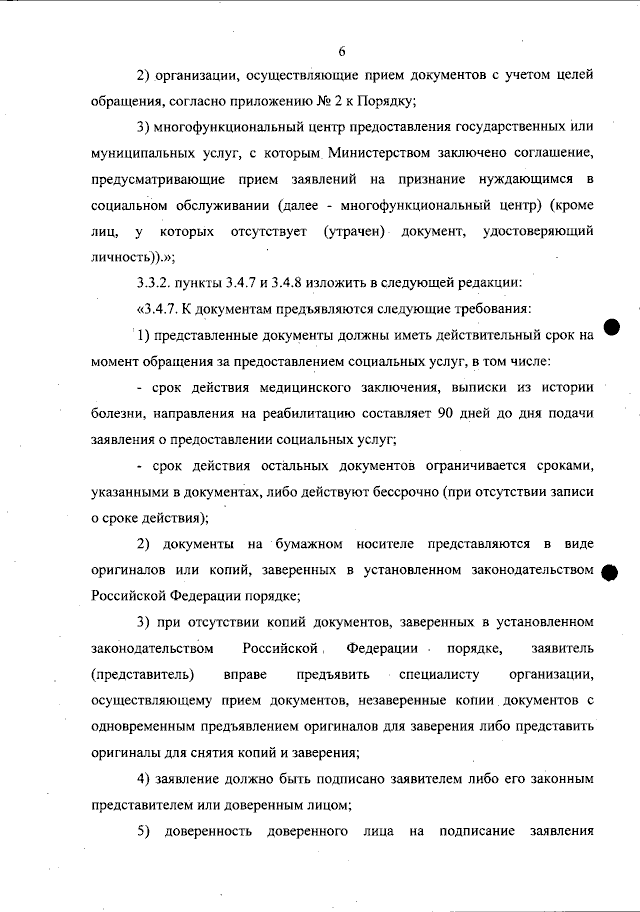 6

2) организации, осуществляющие прием документов с учетом целей обращения, согласно приложению № 2 к Порядку;

3) многофункциональный центр предоставления государственных или муниципальных услуг, с которым Министерством заключено соглашение, предусматривающие прием заявлений на признание нуждающимся в социальном обслуживании (далее - многофункциональный центр) (кроме лиц, у которых отсутствует (утрачен) документ, удостоверяющий личность)).»;

3.3.2. пункты 3.4.7 и 3.4.8 изложить в следующей редакции:

«3.4.7. К документам предъявляются следующие требования:

1) представленные документы должны иметь действительный срок на момент обращения за предоставлением социальных услуг, в том числе:

- срок действия медицинского заключения, выписки из истории болезни, направления на реабилитацию составляет 90 дней до дня подачи заявления о предоставлении социальных услуг;

- срок действия остальных документов ограничивается сроками, указанными в документах, либо действуют бессрочно (при отсутствии записи о сроке действия);

2) документы на бумажном носителе представляются в виде оригиналов или копий, заверенных в установленном законодательством Российской Федерации порядке;

3) при отсутствии копий документов, заверенных в установленном законодательством Российской Федерации порядке, заявитель (представитель) вправе предъявить специалисту организации, осуществляющему прием документов, незаверенные копии документов с одновременным предъявлением оригиналов для заверения либо представить оригиналы для снятия копий и заверения;

4) заявление должно быть подписано заявителем либо его законным представителем или доверенным лицом;

5) доверенность доверенного лица на подписание заявления